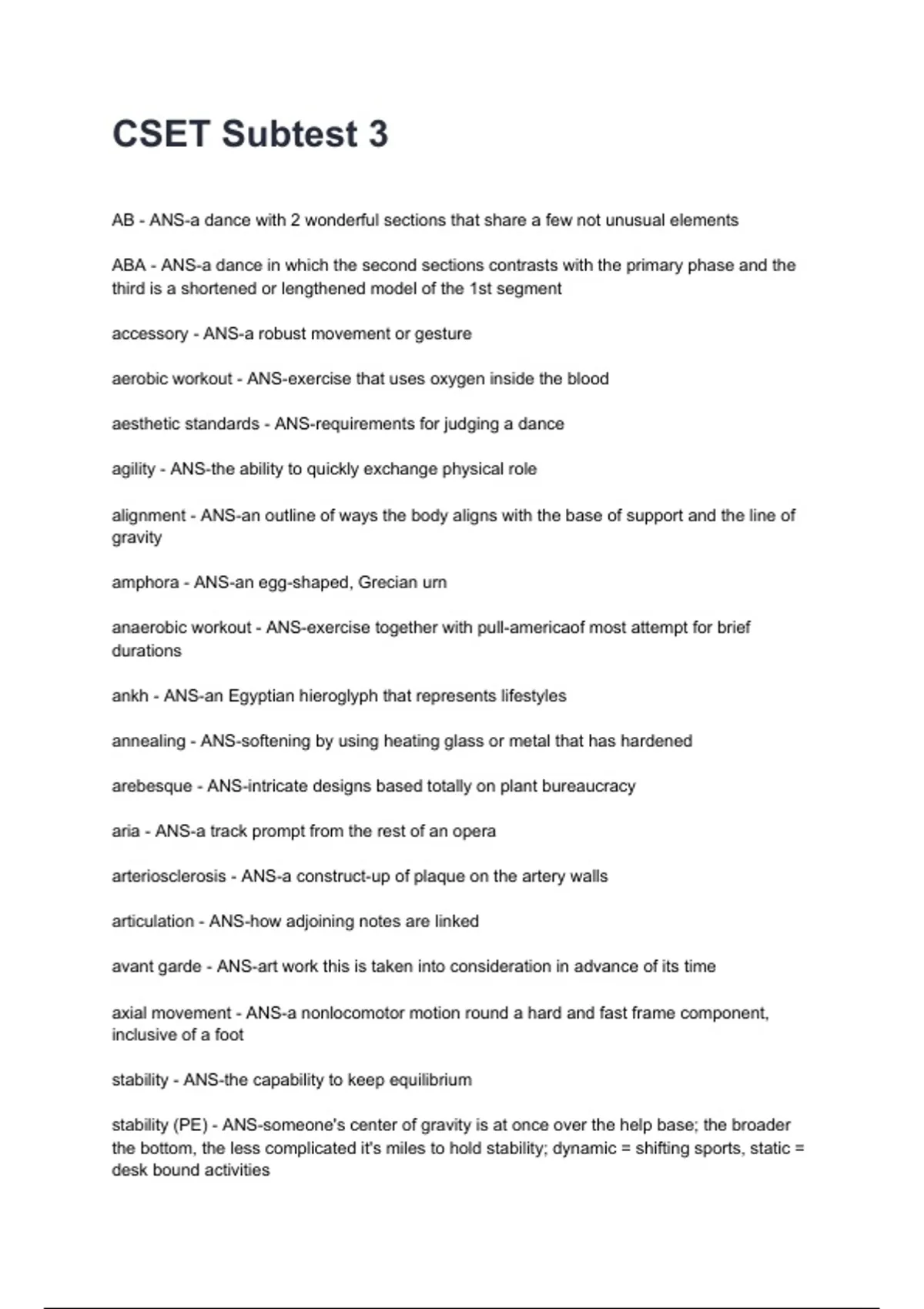 CSET Subtest 3

AB - ANS-a dance with 2 wonderful sections that share a few not unusual elements

ABA - ANS-a dance in which the second sections contrasts with the primary phase and the third is a shortened or lengthened model of the 1st segment

accessory - ANS-a robust movement or gesture

aerobic workout - ANS-exercise that uses oxygen inside the blood

aesthetic standards - ANS-requirements for judging a dance

agility - ANS-the ability to quickly exchange physical role

alignment - ANS-an outline of ways the body aligns with the base of support and the line of gravity

amphora - ANS-an egg-shaped, Grecian urn

anaerobic workout - ANS-exercise together with pull-americaof most attempt for brief durations

ankh - ANS-an Egyptian hieroglyph that represents lifestyles

annealing - ANS-softening by using heating glass or metal that has hardened

arebesque - ANS-intricate designs based totally on plant bureaucracy

aria - ANS-a track prompt from the rest of an opera

arteriosclerosis - ANS-a construct-up of plaque on the artery walls

articulation - ANS-how adjoining notes are linked

avant garde - ANS-art work this is taken into consideration in advance of its time

axial movement - ANS-a nonlocomotor motion round a hard and fast frame component, inclusive of a foot

stability - ANS-the capability to keep equilibrium

stability (PE) - ANS-someone's center of gravity is at once over the help base; the broader the bottom, the less complicated it's miles to hold stability; dynamic = shifting sports, static = desk bound activities